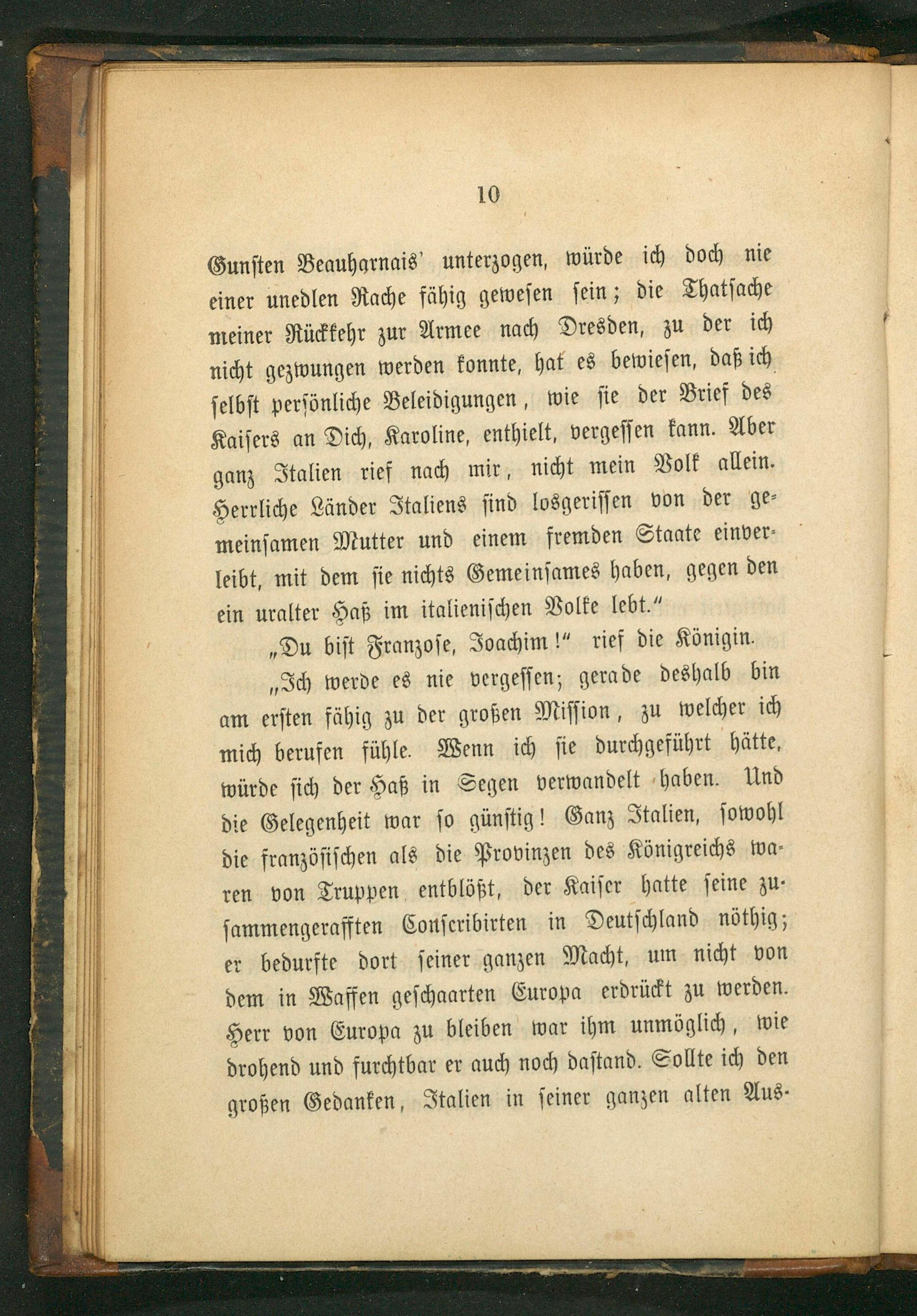 10

Gunsten Beauharnais' unterzogen, würde ich doch nie einer unedlen Rache fähig gewesen sein; die Thatsache meiner Rückkehr zur Armee nach Dresden, zu der ich nicht gezwungen werden konnte, hat es bewiesen, daß ich selbst persönliche Beleidigungen, wie sie der Brief des Kaisers an Dich, Karoline, enthielt, vergessen kann. Aber ganz Italien rief nach mir, nicht mein Volk allein. Herrliche Länder Italiens sind losgerissen von der gemeinsamen Mutter und einem fremden Staate einverleibt, mit dem sie nichts Gemeinsames haben, gegen den ein uralter Haß im italienischen Volke lebt."

„Du bist Franzose, Joachim!" rief die Königin.

„Ich werde es nie vergessen; gerade deshalb bin am ersten fähig zu der großen Mission, zu welcher ich mich berufen fühle. Wenn ich sie durchgeführt hätte, würde sich der Haß in Segen verwandelt haben. Und die Gelegenheit war so günstig! Ganz Italien, sowohl die französischen als die Provinzen des Königreichs waren von Truppen entblößt, der Kaiser hatte seine zusammengerafften Conscribirten in Deutschland nöthig; er bedurfte dort seiner ganzen Macht, um nicht von dem in Waffen geschaarten Europa erdrückt zu werden. Herr von Europa zu bleiben war ihm unmöglich, wie drohend und furchtbar er auch noch dastand. Sollte ich den großen Gedanken, Italien in seiner ganzen alten Aus-